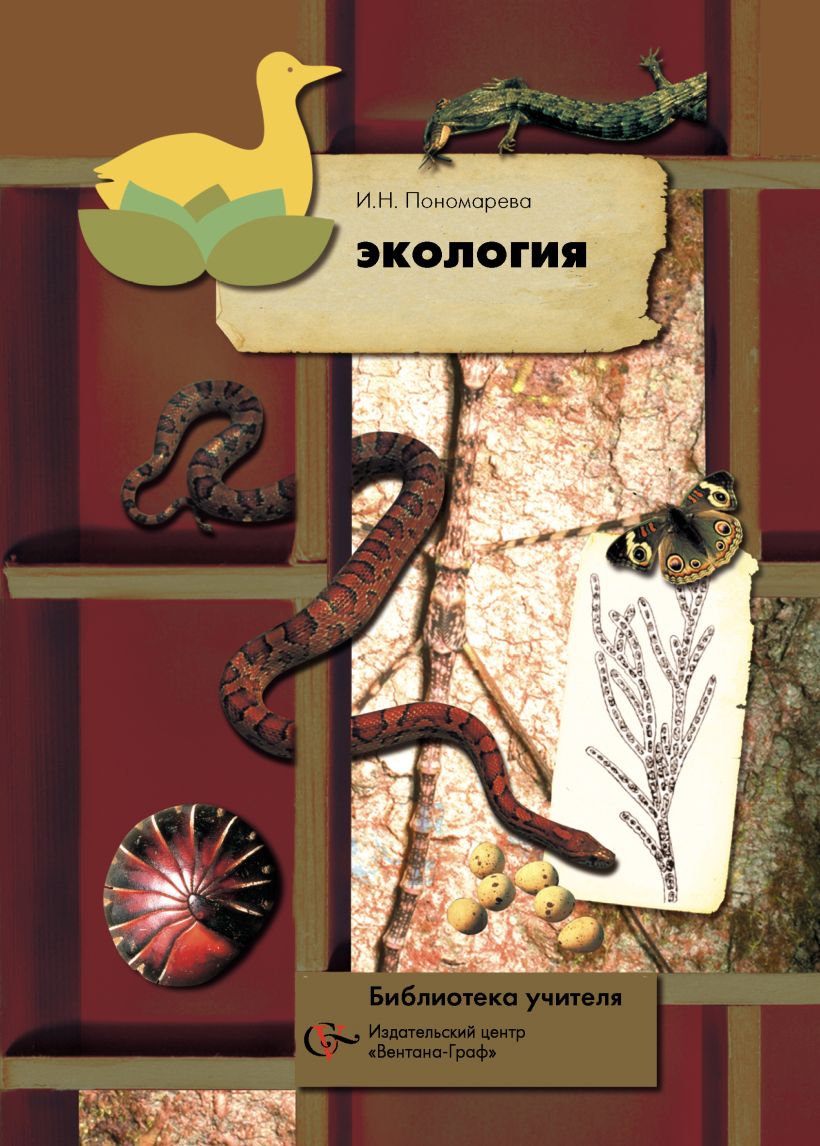 И.Н. Пономарева

экология

Библиотека учителя

Издательский центр «Вентана-Граф»